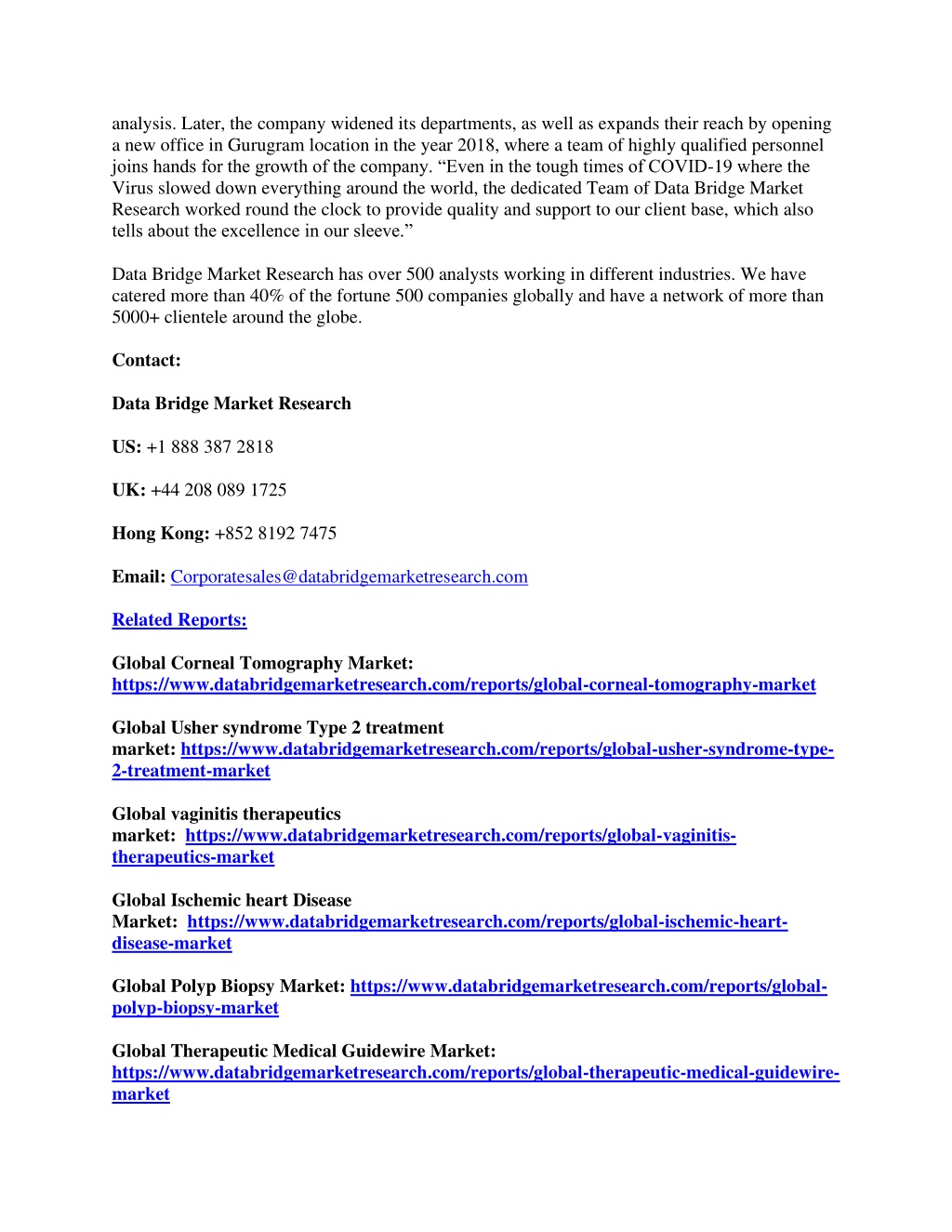 analysis. Later, the company widened its departments, as well as expands their reach by opening a new office in Gurugram location in the year 2018, where a team of highly qualified personnel joins hands for the growth of the company. “Even in the tough times of COVID-19 where the Virus slowed down everything around the world, the dedicated Team of Data Bridge Market Research worked round the clock to provide quality and support to our client base, which also tells about the excellence in our sleeve.”

Data Bridge Market Research has over 500 analysts working in different industries. We have catered more than 40% of the fortune 500 companies globally and have a network of more than 5000+ clientele around the globe.

Contact:

Data Bridge Market Research

US: +1 888 387 2818

UK: +44 208 089 1725

Hong Kong: +852 8192 7475

Email: Corporatesales@databridgemarketresearch.com

Related Reports:

Global Corneal Tomography Market: https://www.databridgemarketresearch.com/reports/global-corneal-tomography-market

Global Usher syndrome Type 2 treatment market: https://www.databridgemarketresearch.com/reports/global-usher-syndrome-type-2-treatment-market

Global vaginitis therapeutics market: https://www.databridgemarketresearch.com/reports/global-vaginitis-therapeutics-market

Global Ischemic heart Disease Market: https://www.databridgemarketresearch.com/reports/global-ischemic-heart-disease-market

Global Polyp Biopsy Market: https://www.databridgemarketresearch.com/reports/global-polyp-biopsy-market

Global Therapeutic Medical Guidewire Market: https://www.databridgemarketresearch.com/reports/global-therapeutic-medical-guidewire-market